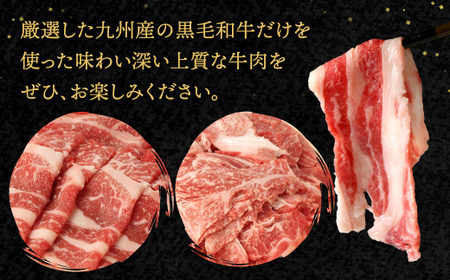 厳選した九州産の黒毛和牛だけを使った味わい深い上質な牛肉をぜひ、お楽しみください。